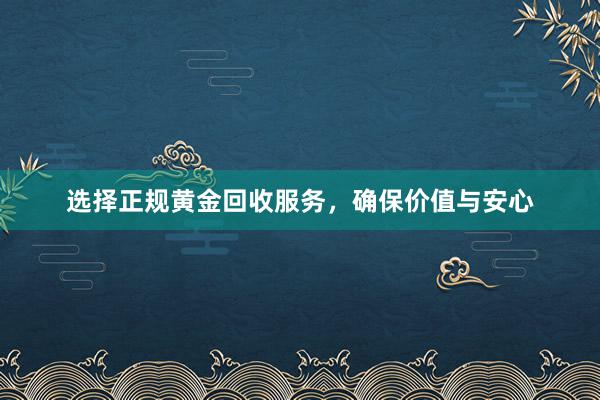 选择正规黄金回收服务，确保价值与安心